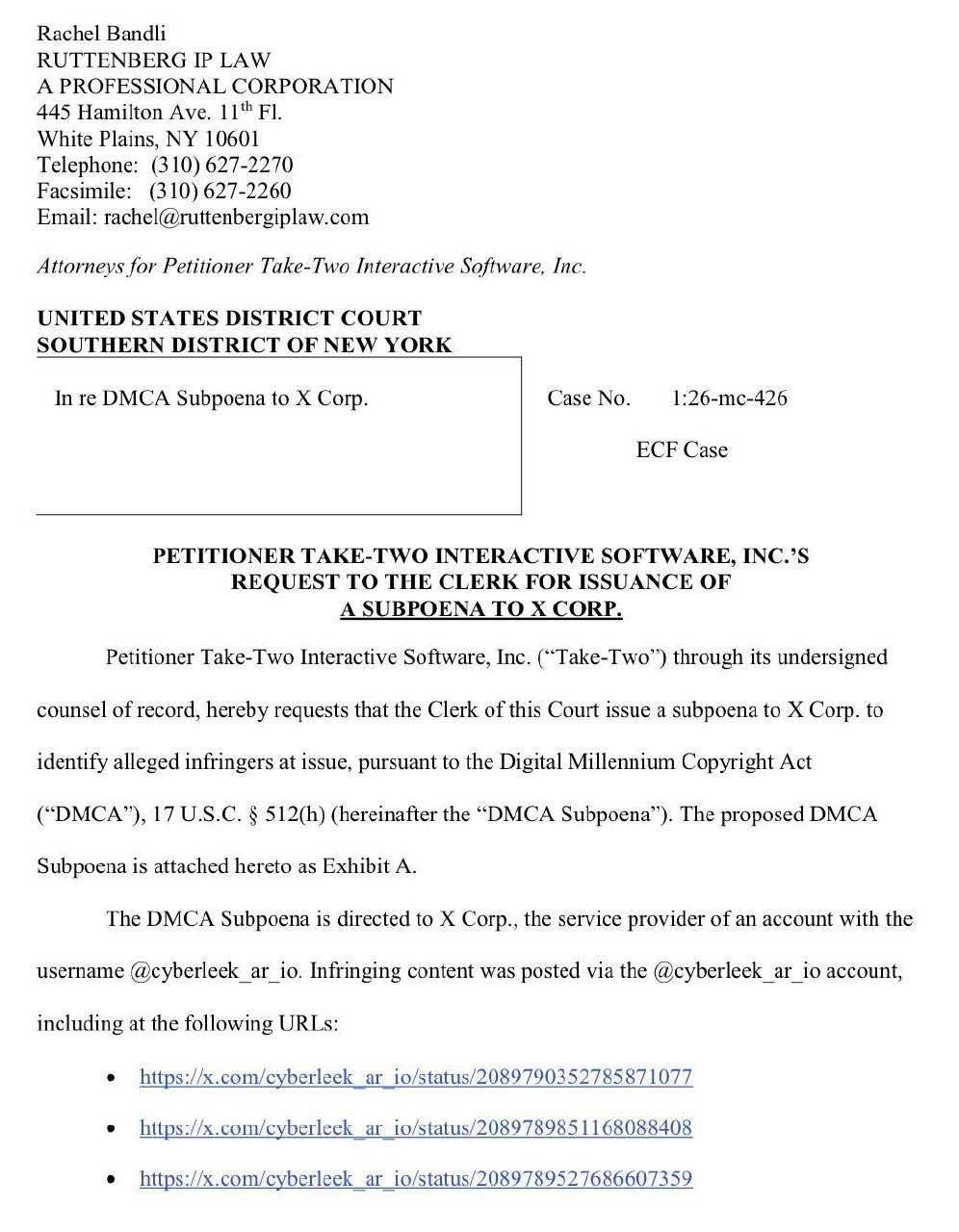 Rachel Bandli
RUTTENBERG IP LAW
A PROFESSIONAL CORPORATION
445 Hamilton Ave. 11$^{th}$ Fl.
White Plains, NY 10601
Telephone: (310) 627-2270
Facsimile: (310) 627-2260
Email: rachel@ruttenbergiplaw.com

Attorneys for Petitioner Take-Two Interactive Software, Inc.

UNITED STATES DISTRICT COURT
SOUTHERN DISTRICT OF NEW YORK

In re DMCA Subpoena to X Corp.

Case No. 1:26-mc-426

ECF Case

PETITIONER TAKE-TWO INTERACTIVE SOFTWARE, INC.'S REQUEST TO THE CLERK FOR ISSUANCE OF A SUBPOENA TO X CORP.

Petitioner Take-Two Interactive Software, Inc. ("Take-Two") through its undersigned counsel of record, hereby requests that the Clerk of this Court issue a subpoena to X Corp. to identify alleged infringers at issue, pursuant to the Digital Millennium Copyright Act ("DMCA"), 17 U.S.C. § 512(h) (hereinafter the "DMCA Subpoena"). The proposed DMCA Subpoena is attached hereto as Exhibit A.

The DMCA Subpoena is directed to X Corp., the service provider of an account with the username @cyberleek_ar_io. Infringing content was posted via the @cyberleek_ar_io account, including at the following URLs:

• https://x.com/cyberleek_ar_io/status/2089790352785871077
• https://x.com/cyberleek_ar_io/status/2089789851168088408
• https://x.com/cyberleek_ar_io/status/2089789527686607359